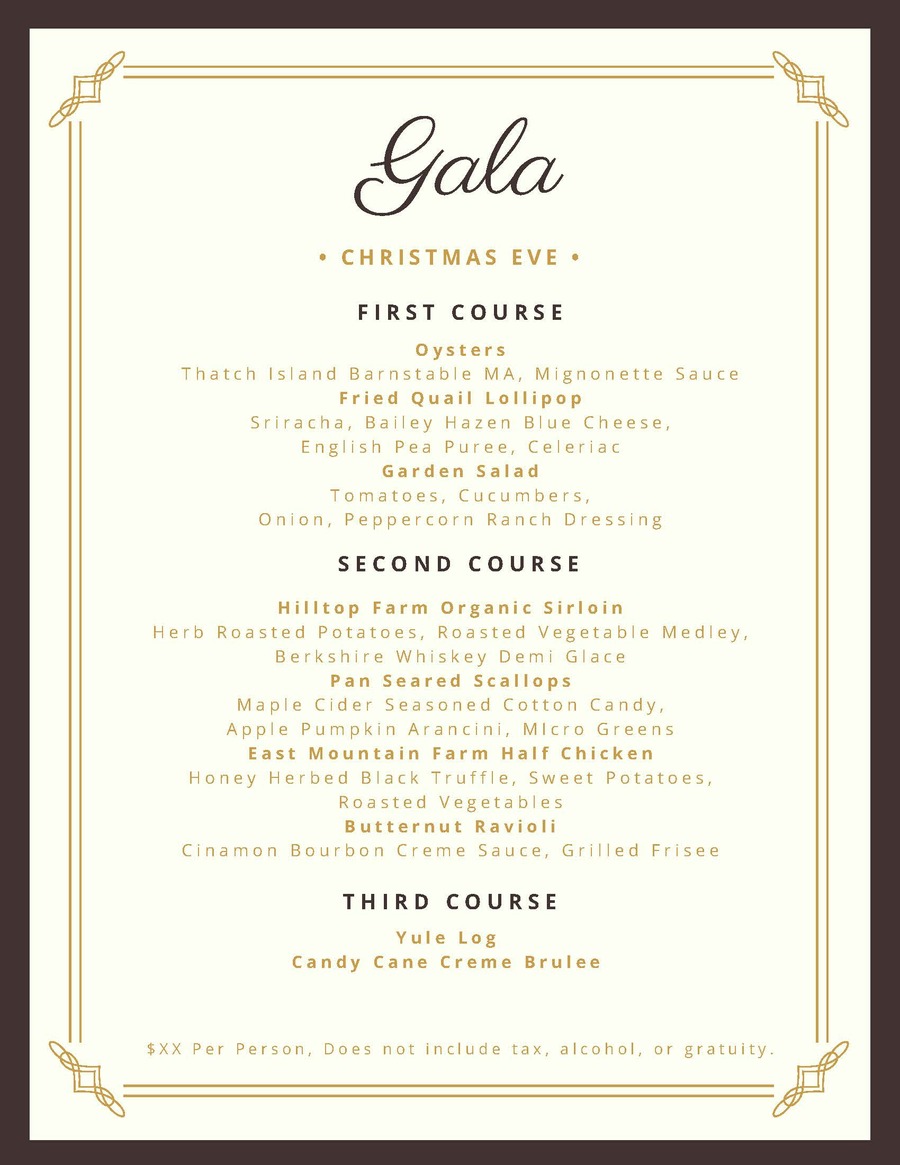 Gala

• CHRISTMAS EVE •

FIRST COURSE

Oysters
Thatch Island Barnstable MA, Mignonette Sauce
Fried Quail Lollipop
Sriracha, Bailey Hazen Blue Cheese,
English Pea Puree, Celeriac
Garden Salad
Tomatoes, Cucumbers,
Onion, Peppercorn Ranch Dressing

SECOND COURSE

Hilltop Farm Organic Sirloin
Herb Roasted Potatoes, Roasted Vegetable Medley,
Berkshire Whiskey Demi Glace
Pan Seared Scallops
Maple Cider Seasoned Cotton Candy,
Apple Pumpkin Arancini, MIcro Greens
East Mountain Farm Half Chicken
Honey Herbed Black Truffle, Sweet Potatoes,
Roasted Vegetables
Butternut Ravioli
Cinamon Bourbon Creme Sauce, Grilled Frisee

THIRD COURSE

Yule Log
Candy Cane Creme Brulee

$XX Per Person, Does not include tax, alcohol, or gratuity.